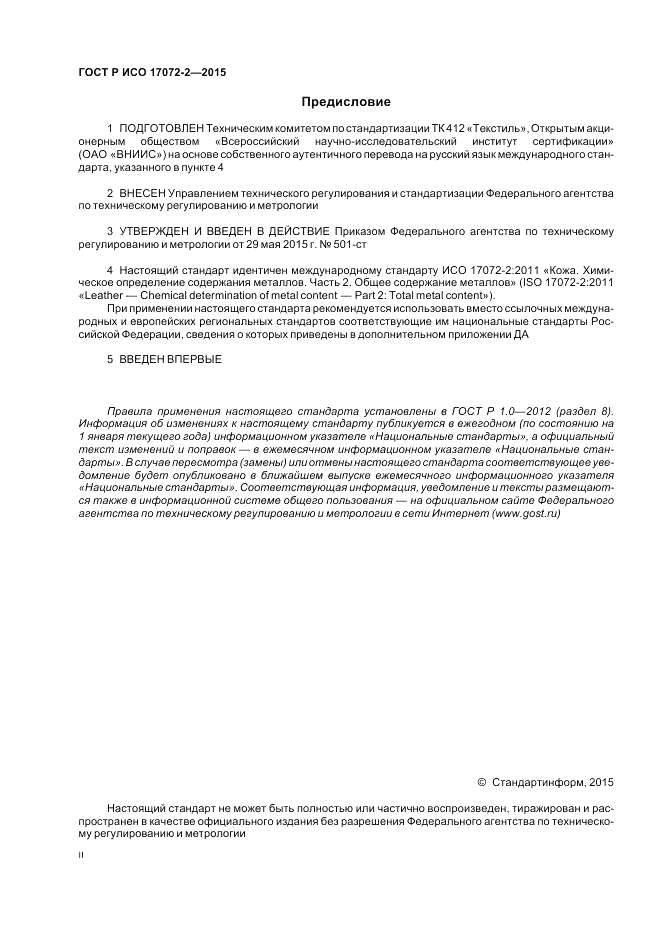 ГОСТ Р ИСО 17072-2—2015

Предисловие

1 ПОДГОТОВЛЕН Техническим комитетом по стандартизации ТК 412 «Текстиль», Открытым акционерным обществом «Всероссийский научно-исследовательский институт сертификации» (ОАО «ВНИИС») на основе собственного аутентичного перевода на русский язык международного стандарта, указанного в пункте 4

2 ВНЕСЕН Управлением технического регулирования и стандартизации Федерального агентства по техническому регулированию и метрологии

3 УТВЕРЖДЕН И ВВЕДЕН В ДЕЙСТВИЕ Приказом Федерального агентства по техническому регулированию и метрологии от 29 мая 2015 г. № 501-ст

4 Настоящий стандарт идентичен международному стандарту ИСО 17072-2:2011 «Кожа. Химическое определение содержания металлов. Часть 2. Общее содержание металлов» (ISO 17072-2:2011 «Leather — Chemical determination of metal content — Part 2: Total metal content»).

При применении настоящего стандарта рекомендуется использовать вместо ссылочных международных и европейских региональных стандартов соответствующие им национальные стандарты Российской Федерации, сведения о которых приведены в дополнительном приложении ДА

5 ВВЕДЕН ВПЕРВЫЕ

Правила применения настоящего стандарта установлены в ГОСТ Р 1.0—2012 (раздел 8). Информация об изменениях к настоящему стандарту публикуется в ежегодном (по состоянию на 1 января текущего года) информационном указателе «Национальные стандарты», а официальный текст изменений и поправок — в ежемесячном информационном указателе «Национальные стандарты». В случае пересмотра (замены) или отмены настоящего стандарта соответствующее уведомление будет опубликовано в ближайшем выпуске ежемесячного информационного указателя «Национальные стандарты». Соответствующая информация, уведомление и тексты размещаются также в информационной системе общего пользования — на официальном сайте Федерального агентства по техническому регулированию и метрологии в сети Интернет (www.gost.ru)

© Стандартинформ, 2015

Настоящий стандарт не может быть полностью или частично воспроизведен, тиражирован и распространен в качестве официального издания без разрешения Федерального агентства по техническому регулированию и метрологии

II